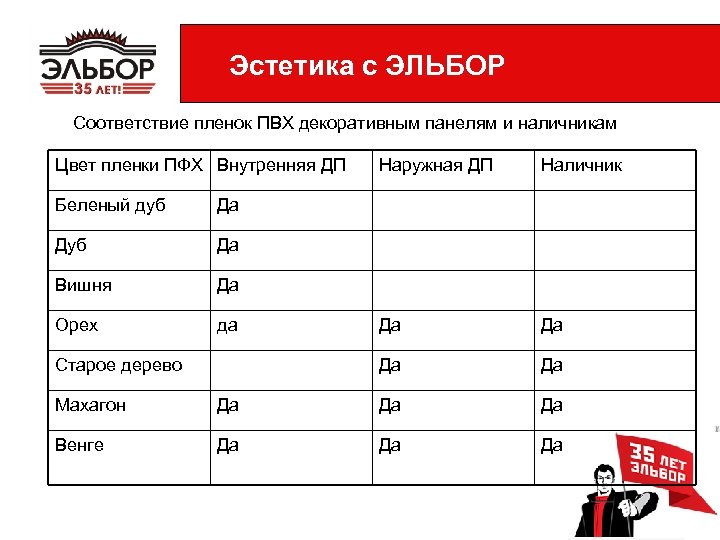 ЭЛЬБОР
35 ЛЕТ!

Эстетика с ЭЛЬБОР

Соответствие пленок ПВХ декоративным панелям и наличникам

| Цвет пленки ПФХ | Внутренняя ДП | Наружная ДП | Наличник |
|---|---|---|---|
| Беленый дуб | Да | | |
| Дуб | Да | | |
| Вишня | Да | | |
| Орех | да | Да | Да |
| Старое дерево | | Да | Да |
| Махагон | Да | Да | Да |
| Венге | Да | Да | Да |

35 ЛЕТ ЭЛЬБОР